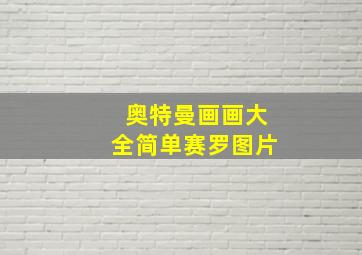 奥特曼画画大全简单赛罗图片